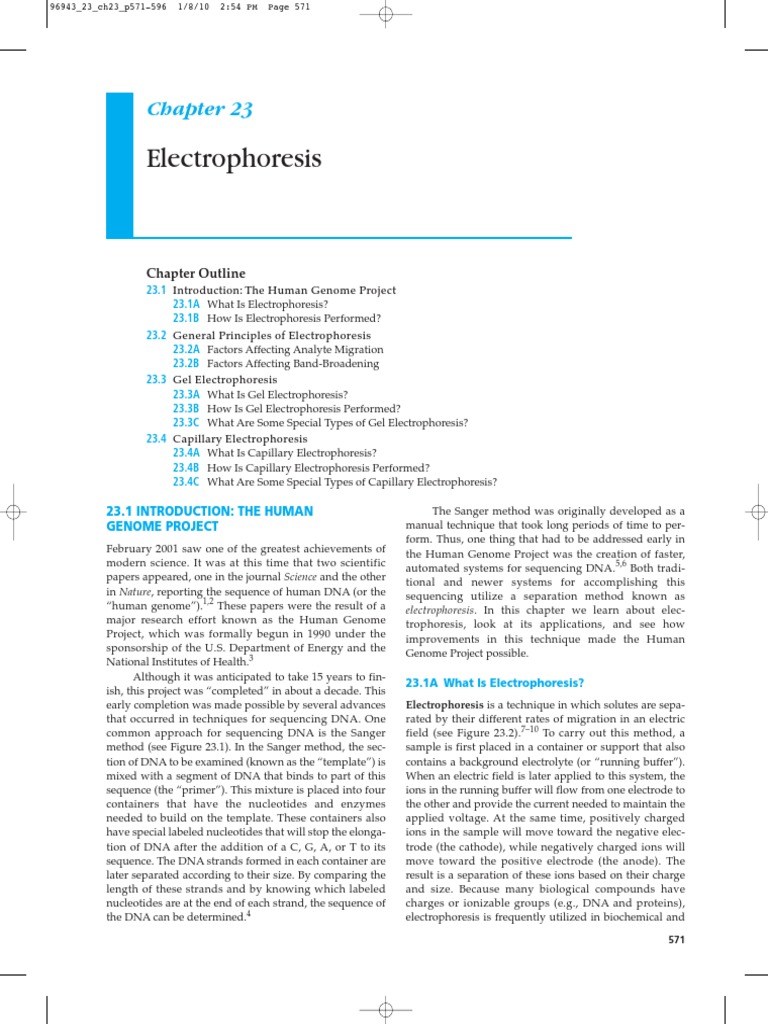 96943_23_ch23_p571-596 1/8/10 2:54 PM Page 571

Chapter 23

Electrophoresis

Chapter Outline
23.1 Introduction: The Human Genome Project
23.1A What Is Electrophoresis?
23.1B How Is Electrophoresis Performed?
23.2 General Principles of Electrophoresis
23.2A Factors Affecting Analyte Migration
23.2B Factors Affecting Band-Broadening
23.3 Gel Electrophoresis
23.3A What Is Gel Electrophoresis?
23.3B How Is Gel Electrophoresis Performed?
23.3C What Are Some Special Types of Gel Electrophoresis?
23.4 Capillary Electrophoresis
23.4A What Is Capillary Electrophoresis?
23.4B How Is Capillary Electrophoresis Performed?
23.4C What Are Some Special Types of Capillary Electrophoresis?

23.1 INTRODUCTION: THE HUMAN GENOME PROJECT

February 2001 saw one of the greatest achievements of modern science. It was at this time that two scientific papers appeared, one in the journal Science and the other in Nature, reporting the sequence of human DNA (or the "human genome").$^{1,2}$ These papers were the result of a major research effort known as the Human Genome Project, which was formally begun in 1990 under the sponsorship of the U.S. Department of Energy and the National Institutes of Health.$^{3}$

Although it was anticipated to take 15 years to finish, this project was "completed" in about a decade. This early completion was made possible by several advances that occurred in techniques for sequencing DNA. One common approach for sequencing DNA is the Sanger method (see Figure 23.1). In the Sanger method, the section of DNA to be examined (known as the "template") is mixed with a segment of DNA that binds to part of this sequence (the "primer"). This mixture is placed into four containers that have the nucleotides and enzymes needed to build on the template. These containers also have special labeled nucleotides that will stop the elongation of DNA after the addition of a C, G, A, or T to its sequence. The DNA strands formed in each container are later separated according to their size. By comparing the length of these strands and by knowing which labeled nucleotides are at the end of each strand, the sequence of the DNA can be determined.$^{4}$

The Sanger method was originally developed as a manual technique that took long periods of time to perform. Thus, one thing that had to be addressed early in the Human Genome Project was the creation of faster, automated systems for sequencing DNA.$^{5,6}$ Both traditional and newer systems for accomplishing this sequencing utilize a separation method known as electrophoresis. In this chapter we learn about electrophoresis, look at its applications, and see how improvements in this technique made the Human Genome Project possible.

23.1A What Is Electrophoresis?

Electrophoresis is a technique in which solutes are separated by their different rates of migration in an electric field (see Figure 23.2).$^{7-10}$ To carry out this method, a sample is first placed in a container or support that also contains a background electrolyte (or "running buffer"). When an electric field is later applied to this system, the ions in the running buffer will flow from one electrode to the other and provide the current needed to maintain the applied voltage. At the same time, positively charged ions in the sample will move toward the negative electrode (the cathode), while negatively charged ions will move toward the positive electrode (the anode). The result is a separation of these ions based on their charge and size. Because many biological compounds have charges or ionizable groups (e.g., DNA and proteins), electrophoresis is frequently utilized in biochemical and

571